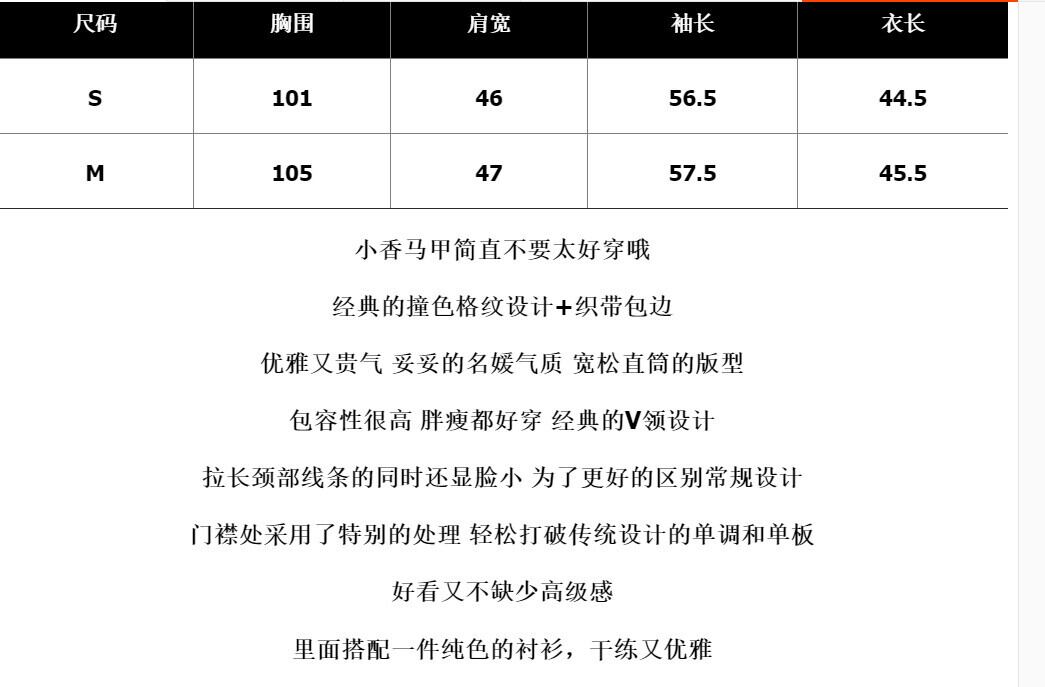 | 尺码 | 胸围 | 肩宽 | 袖长 | 衣长 |
|---|---|---|---|---|
| S | 101 | 46 | 56.5 | 44.5 |
| M | 105 | 47 | 57.5 | 45.5 |

小香马甲简直不要太好穿哦

经典的撞色格纹设计+织带包边

优雅又贵气 妥妥的名媛气质 宽松直筒的版型

包容性很高 胖瘦都好穿 经典的V领设计

拉长颈部线条的同时还显脸小 为了更好的区别常规设计

门襟处采用了特别的处理 轻松打破传统设计的单调和单板

好看又不缺少高级感

里面搭配一件纯色的衬衫，干练又优雅